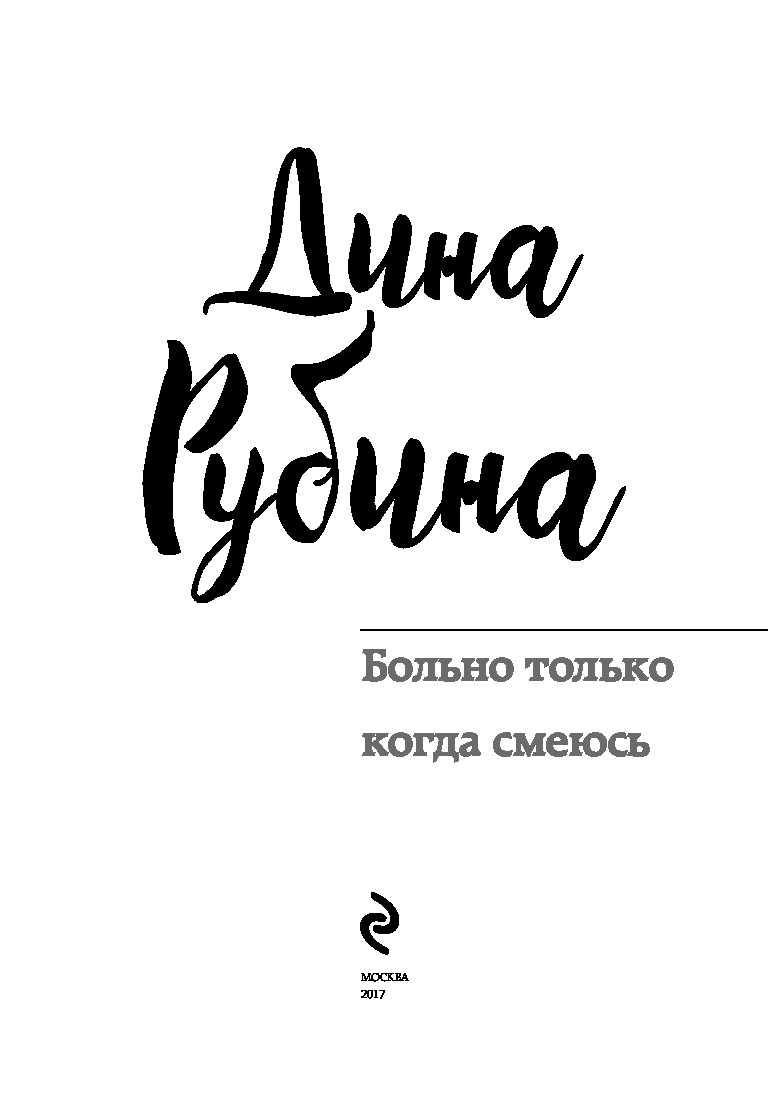 Дина Рубина

Больно только когда смеюсь

МОСКВА
2017